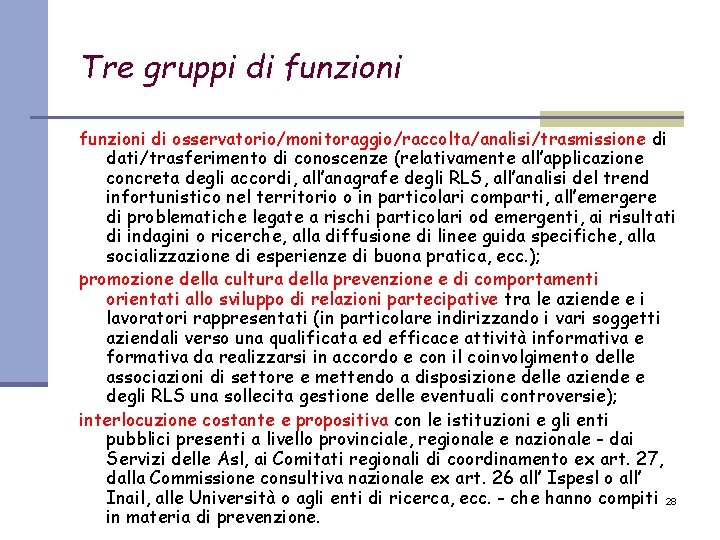 Tre gruppi di funzioni

funzioni di osservatorio/monitoraggio/raccolta/analisi/trasmissione di dati/trasferimento di conoscenze (relativamente all'applicazione concreta degli accordi, all'anagrafe degli RLS, all'analisi del trend infortunistico nel territorio o in particolari comparti, all'emergere di problematiche legate a rischi particolari od emergenti, ai risultati di indagini o ricerche, alla diffusione di linee guida specifiche, alla socializzazione di esperienze di buona pratica, ecc.);

promozione della cultura della prevenzione e di comportamenti orientati allo sviluppo di relazioni partecipative tra le aziende e i lavoratori rappresentati (in particolare indirizzando i vari soggetti aziendali verso una qualificata ed efficace attività informativa e formativa da realizzarsi in accordo e con il coinvolgimento delle associazioni di settore e mettendo a disposizione delle aziende e degli RLS una sollecita gestione delle eventuali controversie);

interlocuzione costante e propositiva con le istituzioni e gli enti pubblici presenti a livello provinciale, regionale e nazionale - dai Servizi delle Asl, ai Comitati regionali di coordinamento ex art. 27, dalla Commissione consultiva nazionale ex art. 26 all' Ispesl o all' Inail, alle Università o agli enti di ricerca, ecc. - che hanno compiti in materia di prevenzione.

28